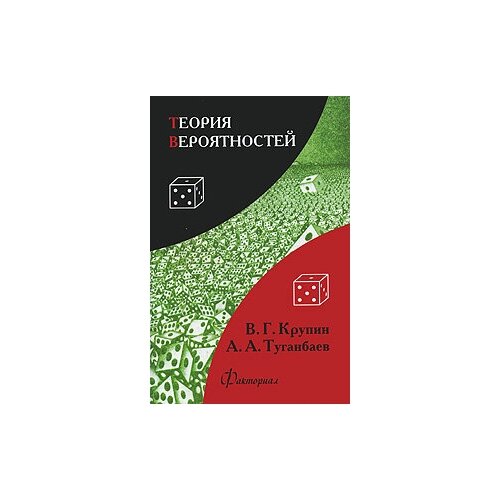 ТЕОРИЯ
ВЕРОЯТНОСТЕЙ

В. Г. Крупин
А. А. Туганбаев

Факториал